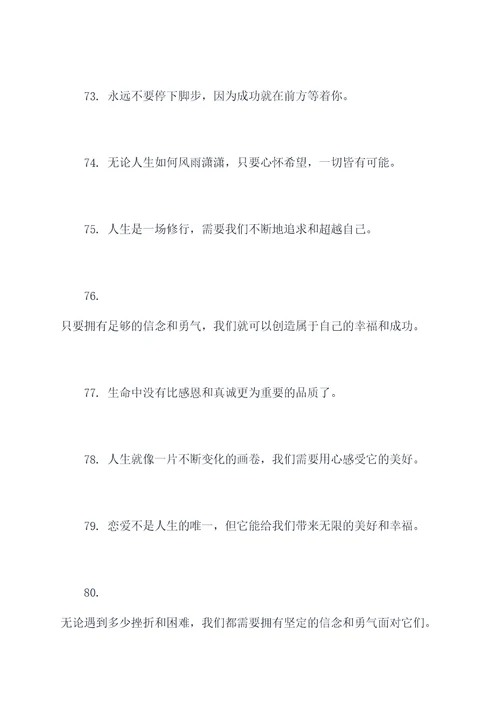 73. 永远不要停下脚步，因为成功就在前方等着你。

74. 无论人生如何风雨潇潇，只要心怀希望，一切皆有可能。

75. 人生是一场修行，需要我们不断地追求和超越自己。

76.
只要拥有足够的信念和勇气，我们就可以创造属于自己的幸福和成功。

77. 生命中没有比感恩和真诚更为重要的品质了。

78. 人生就像一片不断变化的画卷，我们需要用心感受它的美好。

79. 恋爱不是人生的唯一，但它能给我们带来无限的美好和幸福。

80.
无论遇到多少挫折和困难，我们都需要拥有坚定的信念和勇气面对它们。